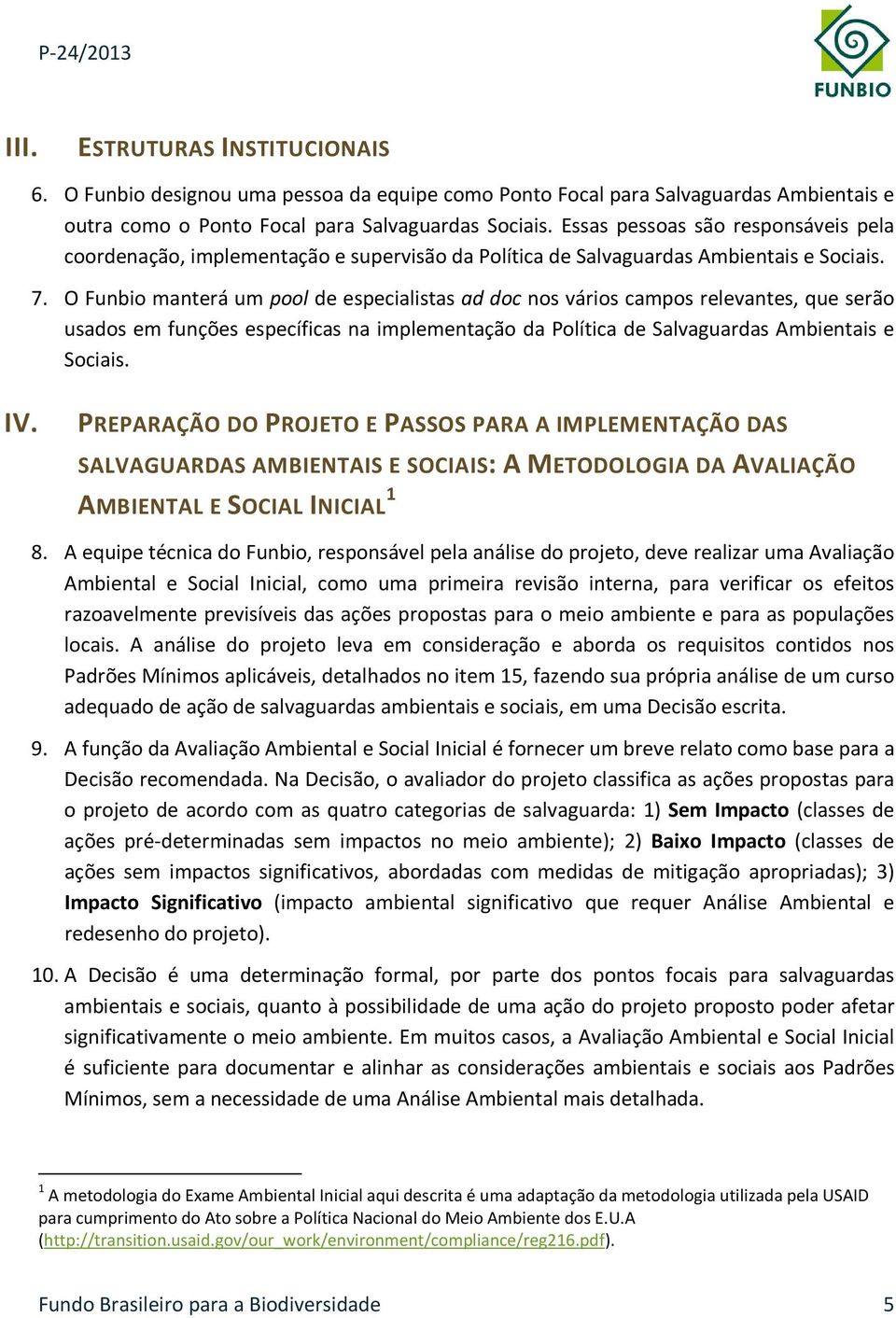 P-24/2013

FUNBIO

III. ESTRUTURAS INSTITUCIONAIS

6. O Funbio designou uma pessoa da equipe como Ponto Focal para Salvaguardas Ambientais e outra como o Ponto Focal para Salvaguardas Sociais. Essas pessoas são responsáveis pela coordenação, implementação e supervisão da Política de Salvaguardas Ambientais e Sociais.

7. O Funbio manterá um pool de especialistas ad doc nos vários campos relevantes, que serão usados em funções específicas na implementação da Política de Salvaguardas Ambientais e Sociais.

IV. PREPARAÇÃO DO PROJETO E PASSOS PARA A IMPLEMENTAÇÃO DAS SALVAGUARDAS AMBIENTAIS E SOCIAIS: A METODOLOGIA DA AVALIAÇÃO AMBIENTAL E SOCIAL INICIAL$^1$

8. A equipe técnica do Funbio, responsável pela análise do projeto, deve realizar uma Avaliação Ambiental e Social Inicial, como uma primeira revisão interna, para verificar os efeitos razoavelmente previsíveis das ações propostas para o meio ambiente e para as populações locais. A análise do projeto leva em consideração e aborda os requisitos contidos nos Padrões Mínimos aplicáveis, detalhados no item 15, fazendo sua própria análise de um curso adequado de ação de salvaguardas ambientais e sociais, em uma Decisão escrita.

9. A função da Avaliação Ambiental e Social Inicial é fornecer um breve relato como base para a Decisão recomendada. Na Decisão, o avaliador do projeto classifica as ações propostas para o projeto de acordo com as quatro categorias de salvaguarda: 1) Sem Impacto (classes de ações pré-determinadas sem impactos no meio ambiente); 2) Baixo Impacto (classes de ações sem impactos significativos, abordadas com medidas de mitigação apropriadas); 3) Impacto Significativo (impacto ambiental significativo que requer Análise Ambiental e redesenho do projeto).

10. A Decisão é uma determinação formal, por parte dos pontos focais para salvaguardas ambientais e sociais, quanto à possibilidade de uma ação do projeto proposto poder afetar significativamente o meio ambiente. Em muitos casos, a Avaliação Ambiental e Social Inicial é suficiente para documentar e alinhar as considerações ambientais e sociais aos Padrões Mínimos, sem a necessidade de uma Análise Ambiental mais detalhada.

$^1$ A metodologia do Exame Ambiental Inicial aqui descrita é uma adaptação da metodologia utilizada pela USAID para cumprimento do Ato sobre a Política Nacional do Meio Ambiente dos E.U.A (http://transition.usaid.gov/our_work/environment/compliance/reg216.pdf).

Fundo Brasileiro para a Biodiversidade 5